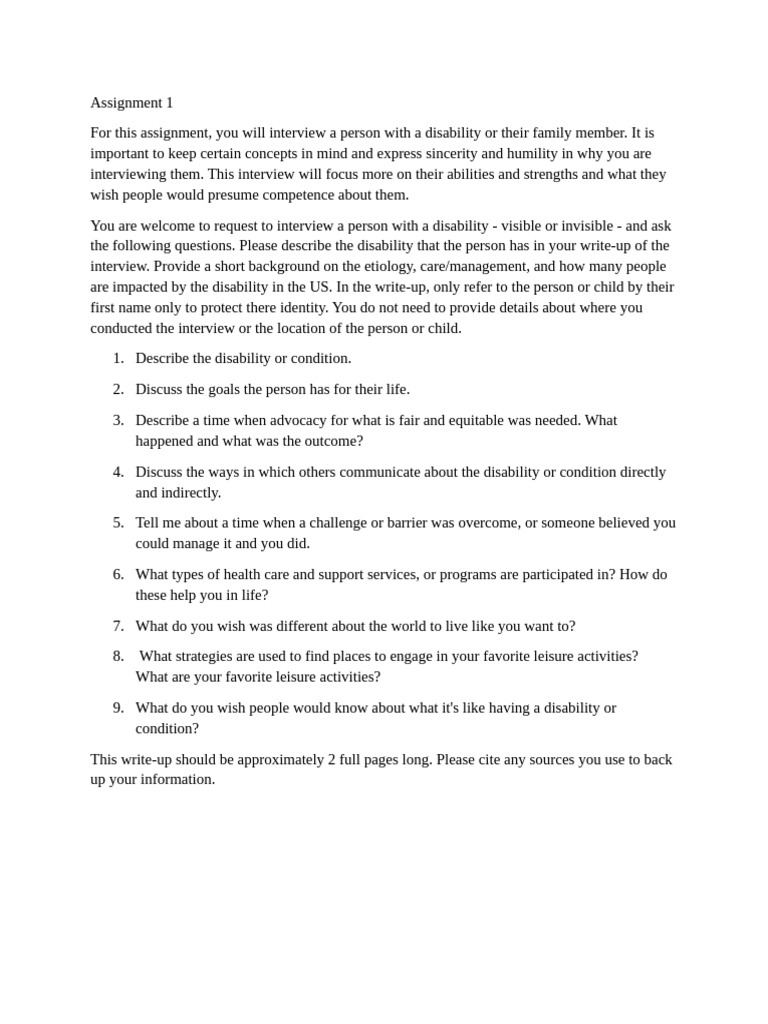 Assignment 1

For this assignment, you will interview a person with a disability or their family member. It is important to keep certain concepts in mind and express sincerity and humility in why you are interviewing them. This interview will focus more on their abilities and strengths and what they wish people would presume competence about them.

You are welcome to request to interview a person with a disability - visible or invisible - and ask the following questions. Please describe the disability that the person has in your write-up of the interview. Provide a short background on the etiology, care/management, and how many people are impacted by the disability in the US. In the write-up, only refer to the person or child by their first name only to protect there identity. You do not need to provide details about where you conducted the interview or the location of the person or child.

1. Describe the disability or condition.

2. Discuss the goals the person has for their life.

3. Describe a time when advocacy for what is fair and equitable was needed. What happened and what was the outcome?

4. Discuss the ways in which others communicate about the disability or condition directly and indirectly.

5. Tell me about a time when a challenge or barrier was overcome, or someone believed you could manage it and you did.

6. What types of health care and support services, or programs are participated in? How do these help you in life?

7. What do you wish was different about the world to live like you want to?

8. What strategies are used to find places to engage in your favorite leisure activities? What are your favorite leisure activities?

9. What do you wish people would know about what it's like having a disability or condition?

This write-up should be approximately 2 full pages long. Please cite any sources you use to back up your information.